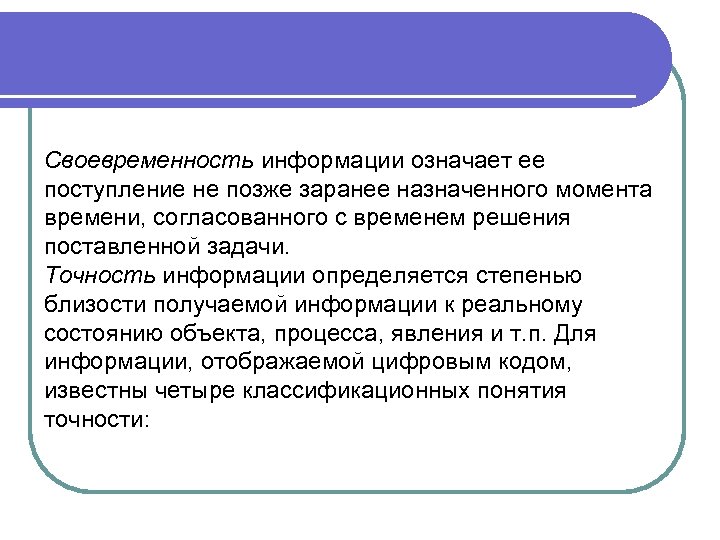 Своевременность информации означает ее поступление не позже заранее назначенного момента времени, согласованного с временем решения поставленной задачи.
Точность информации определяется степенью близости получаемой информации к реальному состоянию объекта, процесса, явления и т.п. Для информации, отображаемой цифровым кодом, известны четыре классификационных понятия точности: